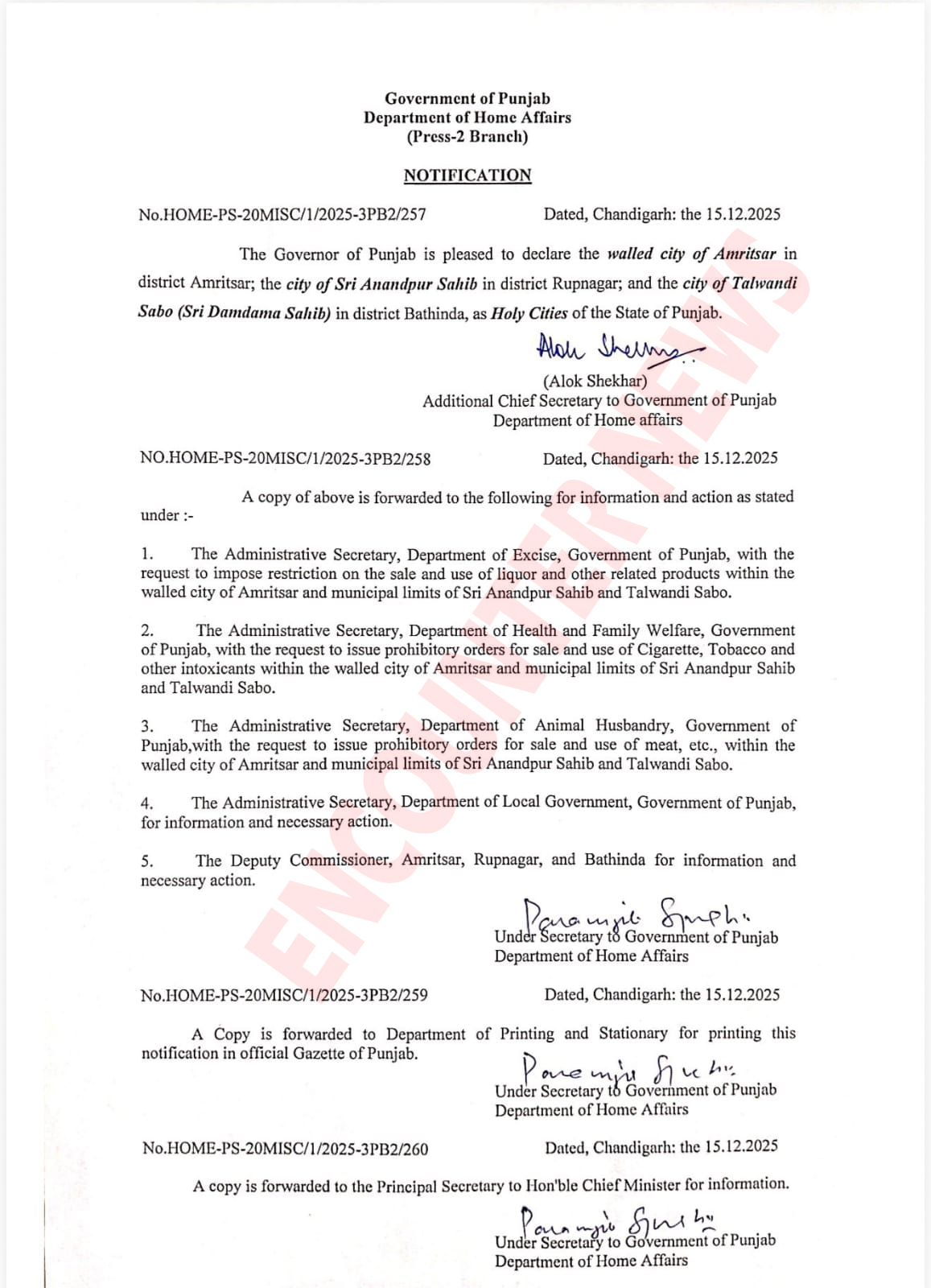 Government of Punjab
Department of Home Affairs
(Press-2 Branch)

NOTIFICATION

No.HOME-PS-20MISC/1/2025-3PB2/257 Dated, Chandigarh: the 15.12.2025

The Governor of Punjab is pleased to declare the walled city of Amritsar in district Amritsar; the city of Sri Anandpur Sahib in district Rupnagar; and the city of Talwandi Sabo (Sri Damdama Sahib) in district Bathinda, as Holy Cities of the State of Punjab.

Alok Shekhar
(Alok Shekhar)
Additional Chief Secretary to Government of Punjab
Department of Home affairs

NO.HOME-PS-20MISC/1/2025-3PB2/258 Dated, Chandigarh: the 15.12.2025

A copy of above is forwarded to the following for information and action as stated under :-

1. The Administrative Secretary, Department of Excise, Government of Punjab, with the request to impose restriction on the sale and use of liquor and other related products within the walled city of Amritsar and municipal limits of Sri Anandpur Sahib and Talwandi Sabo.

2. The Administrative Secretary, Department of Health and Family Welfare, Government of Punjab, with the request to issue prohibitory orders for sale and use of Cigarette, Tobacco and other intoxicants within the walled city of Amritsar and municipal limits of Sri Anandpur Sahib and Talwandi Sabo.

3. The Administrative Secretary, Department of Animal Husbandry, Government of Punjab,with the request to issue prohibitory orders for sale and use of meat, etc., within the walled city of Amritsar and municipal limits of Sri Anandpur Sahib and Talwandi Sabo.

4. The Administrative Secretary, Department of Local Government, Government of Punjab, for information and necessary action.

5. The Deputy Commissioner, Amritsar, Rupnagar, and Bathinda for information and necessary action.

Paramjit Singh
Under Secretary to Government of Punjab
Department of Home Affairs

No.HOME-PS-20MISC/1/2025-3PB2/259 Dated, Chandigarh: the 15.12.2025

A Copy is forwarded to Department of Printing and Stationary for printing this notification in official Gazette of Punjab.

Paramjit Singh
Under Secretary to Government of Punjab
Department of Home Affairs

No.HOME-PS-20MISC/1/2025-3PB2/260 Dated, Chandigarh: the 15.12.2025

A copy is forwarded to the Principal Secretary to Hon'ble Chief Minister for information.

Paramjit Singh
Under Secretary to Government of Punjab
Department of Home Affairs

ENCOUNTER NEWS